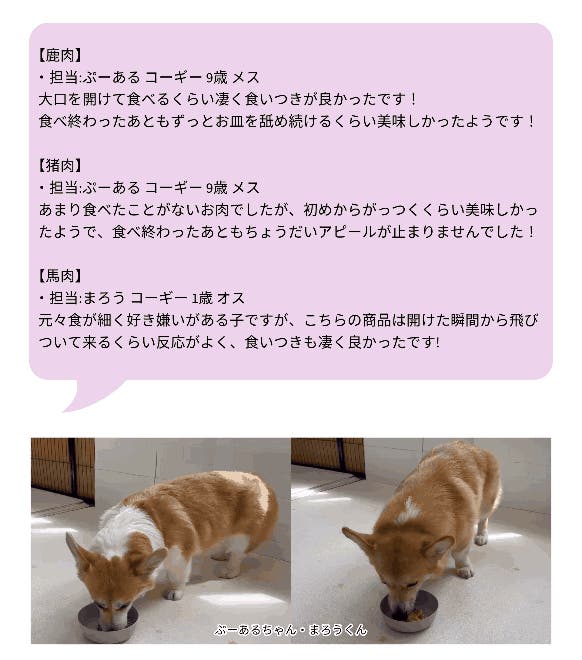 【鹿肉】
・担当:ぷーある コーギー 9歳 メス
大口を開けて食べるくらい凄く食いつきが良かったです！
食べ終わったあともずっとお皿を舐め続けるくらい美味しかったようです！

【猪肉】
・担当:ぷーある コーギー 9歳 メス
あまり食べたことがないお肉でしたが、初めからがっつくくらい美味しかったようで、食べ終わったあともちょうだいアピールが止まりませんでした！

【馬肉】
・担当:まろう コーギー 1歳 オス
元々食が細く好き嫌いがある子ですが、こちらの商品は開けた瞬間から飛びついて来るくらい反応がよく、食いつきも凄く良かったです!

ぷーあるちゃん・まろうくん